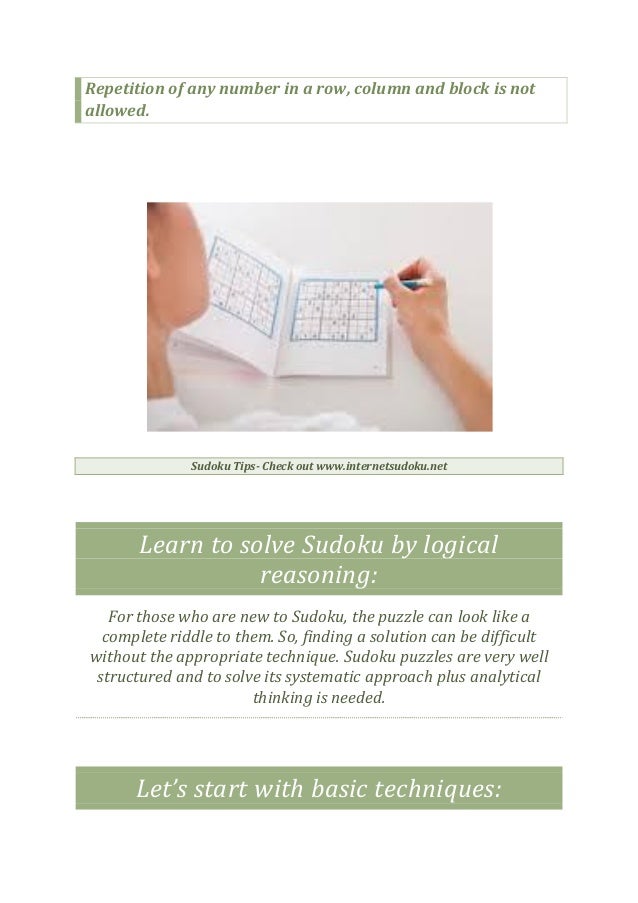 Repetition of any number in a row, column and block is not allowed.

Sudoku Tips - Check out www.internetsudoku.net

Learn to solve Sudoku by logical reasoning:

For those who are new to Sudoku, the puzzle can look like a complete riddle to them. So, finding a solution can be difficult without the appropriate technique. Sudoku puzzles are very well structured and to solve its systematic approach plus analytical thinking is needed.

Let's start with basic techniques: